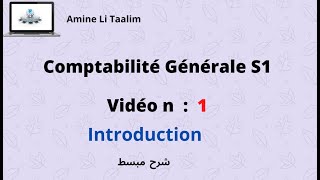 Amine Li Taalim

Comptabilité Générale S1

Vidéo n : 1

Introduction

شرح مبسط